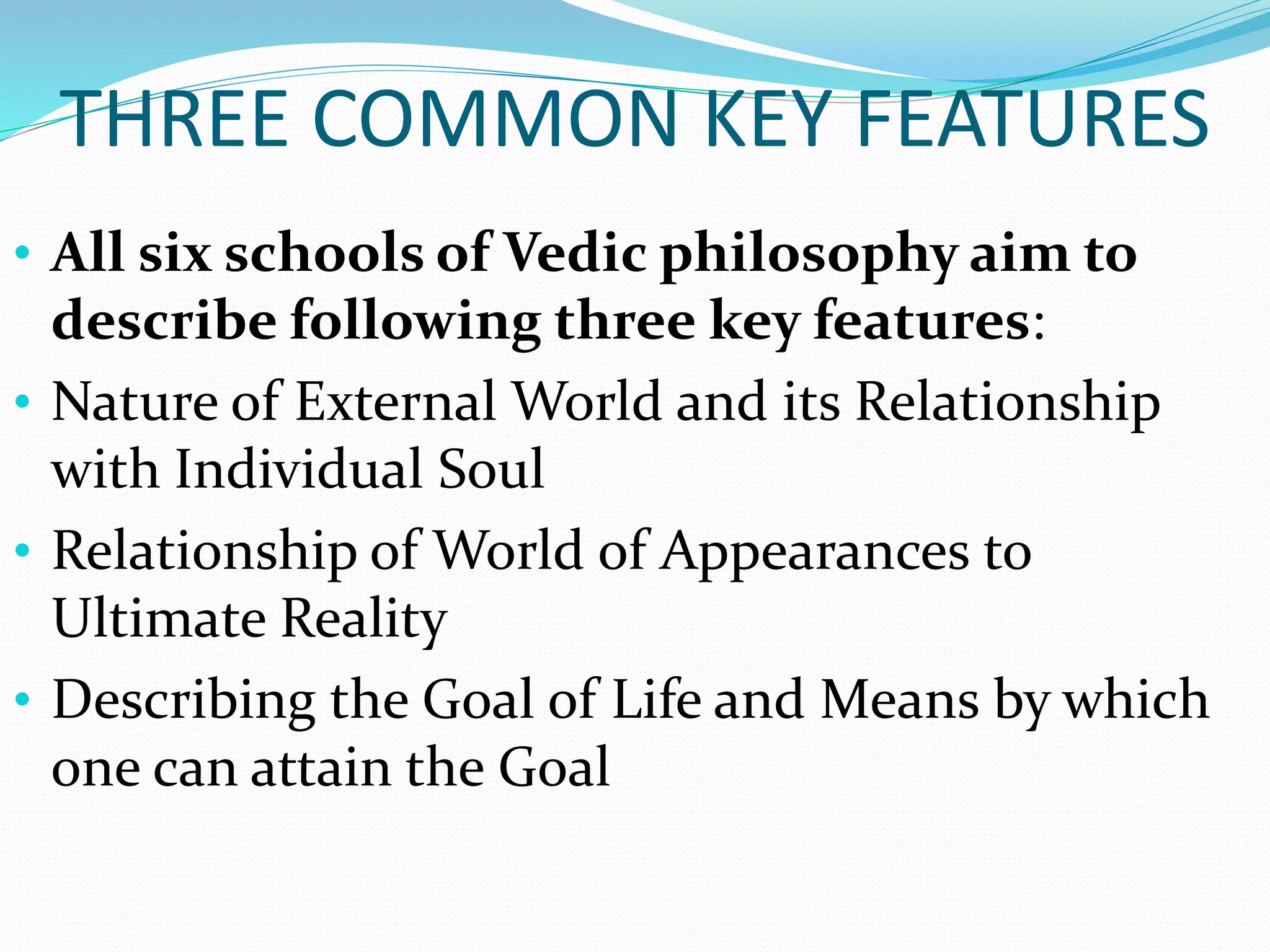 THREE COMMON KEY FEATURES

• All six schools of Vedic philosophy aim to describe following three key features:
• Nature of External World and its Relationship with Individual Soul
• Relationship of World of Appearances to Ultimate Reality
• Describing the Goal of Life and Means by which one can attain the Goal